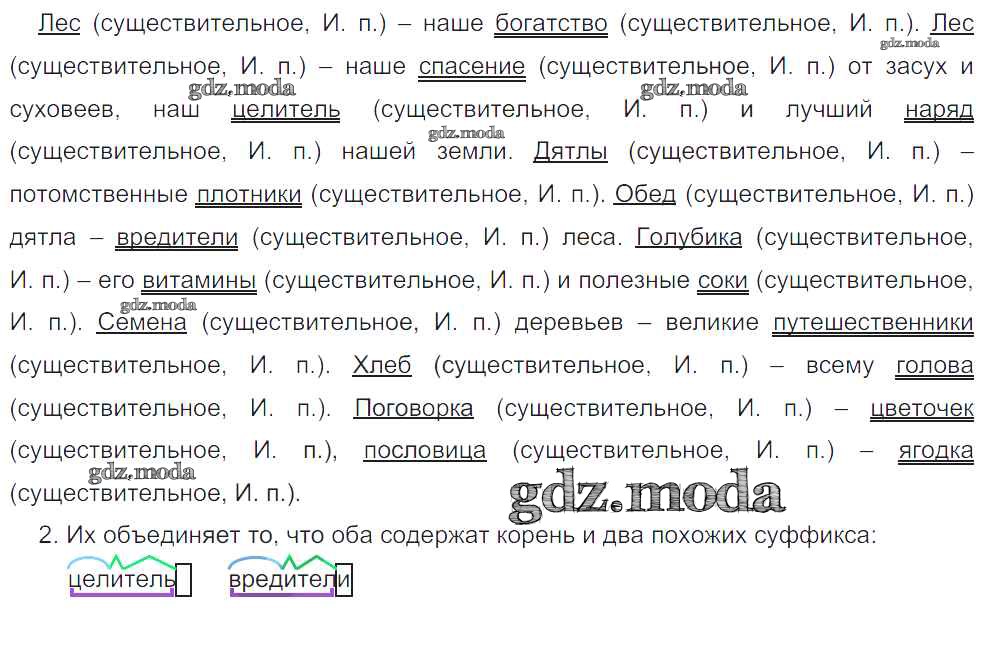 Лес (существительное, И. п.) – наше богатство (существительное, И. п.). Лес (существительное, И. п.) – наше спасение (существительное, И. п.) от засух и суховеев, наш целитель (существительное, И. п.) и лучший наряд (существительное, И. п.) нашей земли. Дятлы (существительное, И. п.) – потомственные плотники (существительное, И. п.). Обед (существительное, И. п.) дятла – вредители (существительное, И. п.) леса. Голубика (существительное, И. п.) – его витамины (существительное, И. п.) и полезные соки (существительное, И. п.). Семена (существительное, И. п.) деревьев – великие путешественники (существительное, И. п.). Хлеб (существительное, И. п.) – всему голова (существительное, И. п.). Поговорка (существительное, И. п.) – цветочек (существительное, И. п.), пословица (существительное, И. п.) – ягодка (существительное, И. п.).

2. Их объединяет то, что оба содержат корень и два похожих суффикса:

целитель вредители

gdz.moda